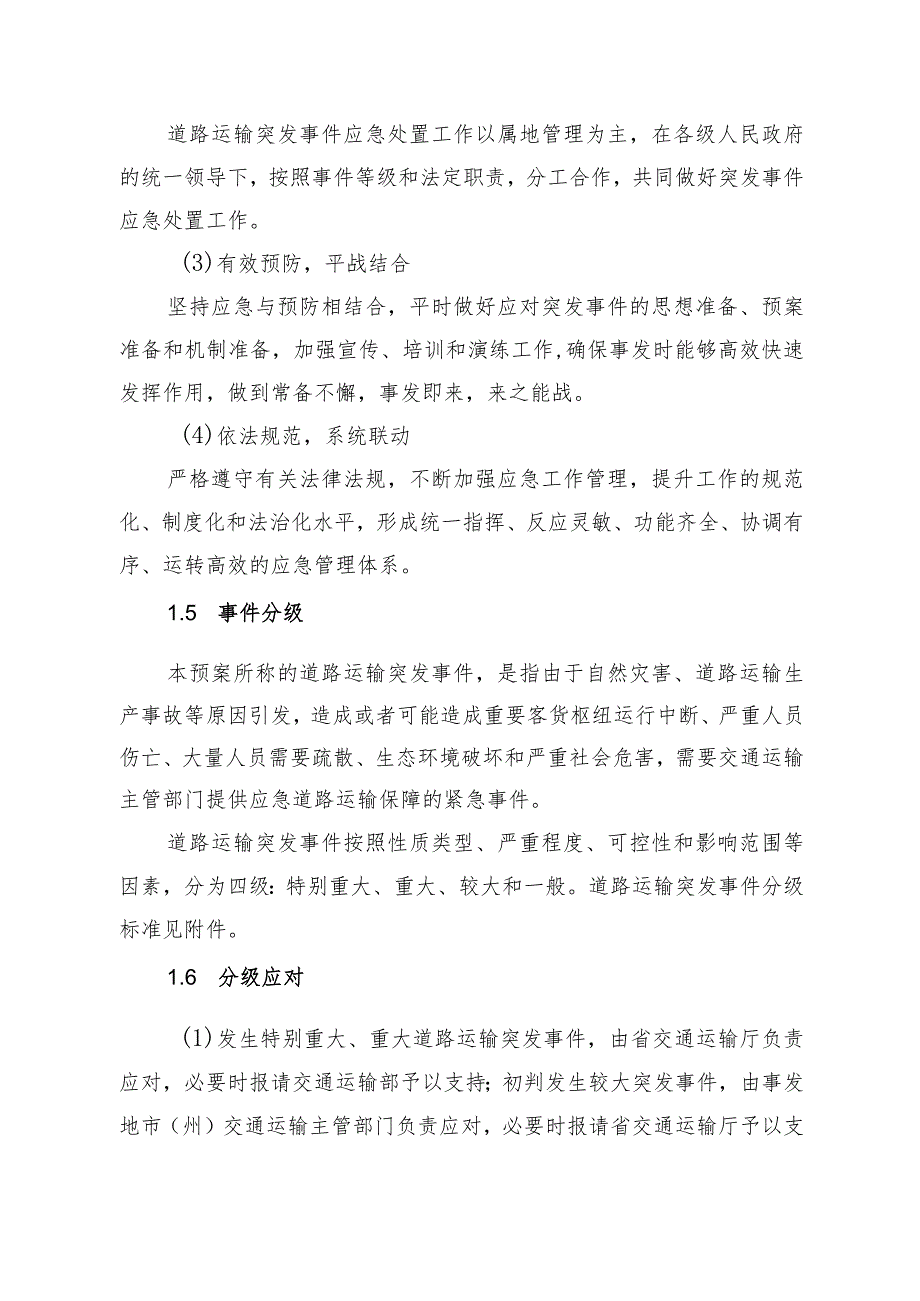 道路运输突发事件应急处置工作以属地管理为主，在各级人民政府的统一领导下，按照事件等级和法定职责，分工合作，共同做好突发事件应急处置工作。

(3)有效预防，平战结合

坚持应急与预防相结合，平时做好应对突发事件的思想准备、预案准备和机制准备，加强宣传、培训和演练工作,确保事发时能够高效快速发挥作用，做到常备不懈，事发即来，来之能战。

(4)依法规范，系统联动

严格遵守有关法律法规，不断加强应急工作管理，提升工作的规范化、制度化和法治化水平，形成统一指挥、反应灵敏、功能齐全、协调有序、运转高效的应急管理体系。

1.5 事件分级

本预案所称的道路运输突发事件，是指由于自然灾害、道路运输生产事故等原因引发，造成或者可能造成重要客货枢纽运行中断、严重人员伤亡、大量人员需要疏散、生态环境破坏和严重社会危害，需要交通运输主管部门提供应急道路运输保障的紧急事件。

道路运输突发事件按照性质类型、严重程度、可控性和影响范围等因素，分为四级：特别重大、重大、较大和一般。道路运输突发事件分级标准见附件。

1.6 分级应对

(1)发生特别重大、重大道路运输突发事件，由省交通运输厅负责应对，必要时报请交通运输部予以支持；初判发生较大突发事件，由事发地市（州）交通运输主管部门负责应对，必要时报请省交通运输厅予以支